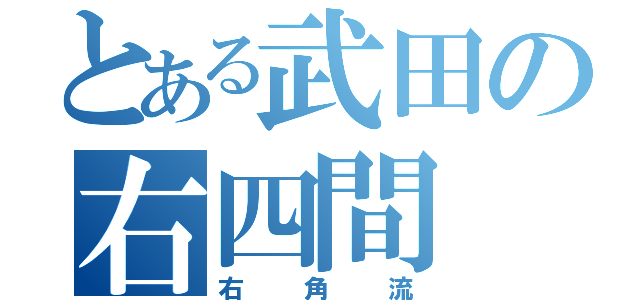 とある武田の
右四間
右角流